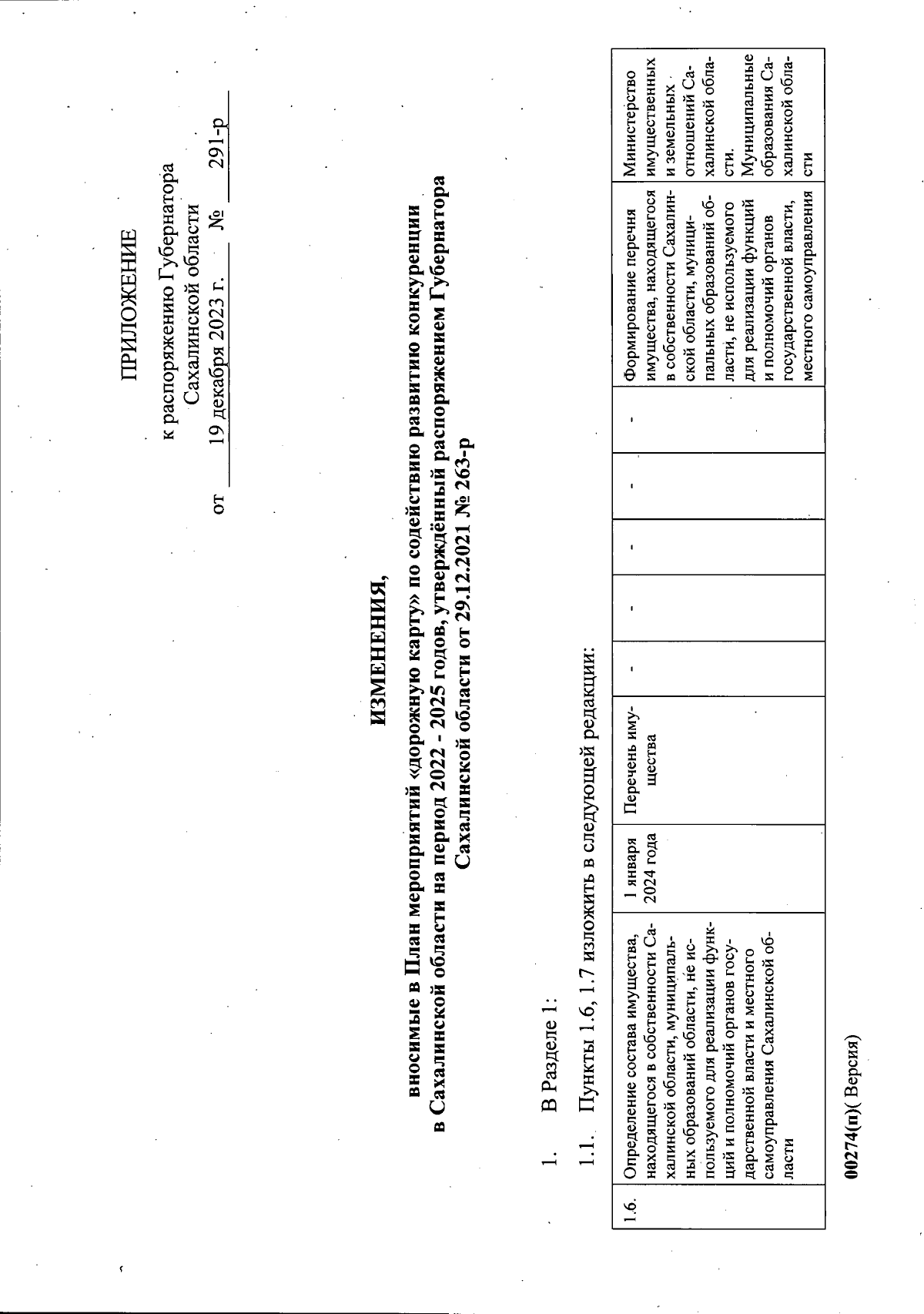 ПРИЛОЖЕНИЕ

к распоряжению Губернатора Сахалинской области
от 19 декабря 2023 г. № 291-р

ИЗМЕНЕНИЯ,

вносимые в План мероприятий «дорожную карту» по содействию развитию конкуренции в Сахалинской области на период 2022 - 2025 годов, утверждённый распоряжением Губернатора Сахалинской области от 29.12.2021 № 263-р

1. В Разделе 1:

1.1. Пункты 1.6, 1.7 изложить в следующей редакции:

| 1.6. | Определение состава имущества, находящегося в собственности Сахалинской области, муниципальных образований области, не используемого для реализации функций и полномочий органов государственной власти и местного самоуправления Сахалинской области | 1 января 2024 года | Перечень имущества | - | - | - | - | - | Формирование перечня имущества, находящегося в собственности Сахалинской области, муниципальных образований области, не используемого для реализации функций и полномочий органов государственной власти, местного самоуправления | Министерство имущественных и земельных отношений Сахалинской области. Муниципальные образования Сахалинской области |

00274(п)( Версия)